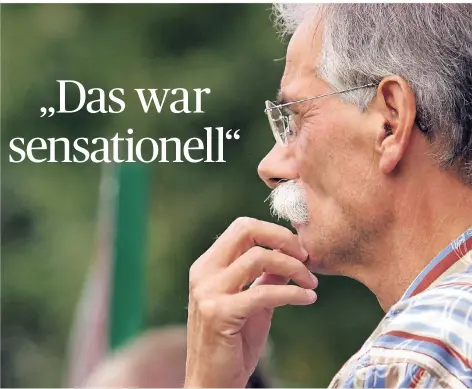 „Das war sensationell“